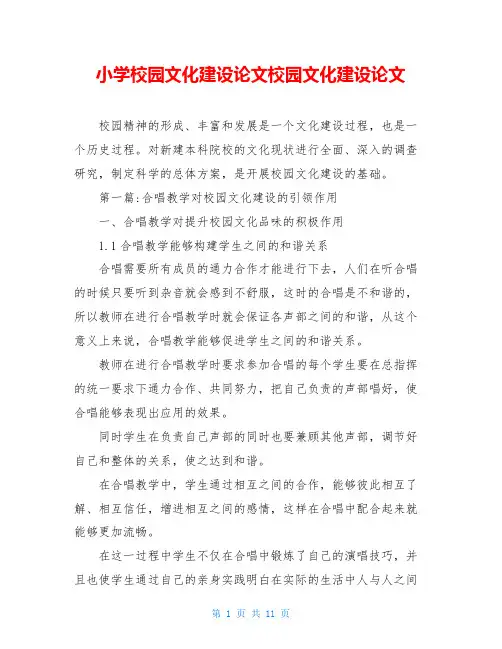 小学校园文化建设论文校园文化建设论文

校园精神的形成、丰富和发展是一个文化建设过程，也是一个历史过程。对新建本科院校的文化现状进行全面、深入的调查研究，制定科学的总体方案，是开展校园文化建设的基础。

第一篇:合唱教学对校园文化建设的引领作用

一、合唱教学对提升校园文化品味的积极作用

1.1合唱教学能够构建学生之间的和谐关系

合唱需要所有成员的通力合作才能进行下去，人们在听合唱的时候只要听到杂音就会感到不舒服，这时的合唱是不和谐的，所以教师在进行合唱教学时就会保证各声部之间的和谐，从这个意义上来说，合唱教学能够促进学生之间的和谐关系。

教师在进行合唱教学时要求参加合唱的每个学生要在总指挥的统一要求下通力合作、共同努力，把自己负责的声部唱好，使合唱能够表现出应用的效果。

同时学生在负责自己声部的同时也要兼顾其他声部，调节好自己和整体的关系，使之达到和谐。

在合唱教学中，学生通过相互之间的合作，能够彼此相互了解、相互信任，增进相互之间的感情，这样在合唱中配合起来就能够更加流畅。

在这一过程中学生不仅在合唱中锻炼了自己的演唱技巧，并且也使学生通过自己的亲身实践明白在实际的生活中人与人之间

第 1 页 共 11 页